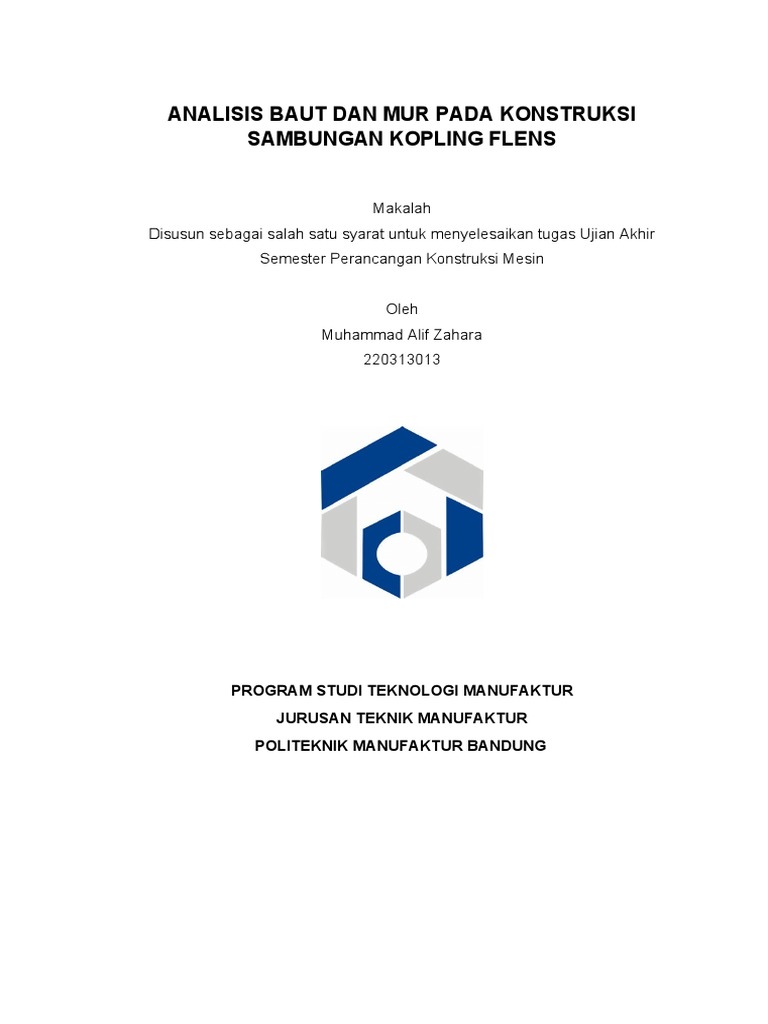 ANALISIS BAUT DAN MUR PADA KONSTRUKSI SAMBUNGAN KOPLING FLENS

Makalah
Disusun sebagai salah satu syarat untuk menyelesaikan tugas Ujian Akhir Semester Perancangan Konstruksi Mesin

Oleh
Muhammad Alif Zahara
220313013

PROGRAM STUDI TEKNOLOGI MANUFAKTUR
JURUSAN TEKNIK MANUFAKTUR
POLITEKNIK MANUFAKTUR BANDUNG